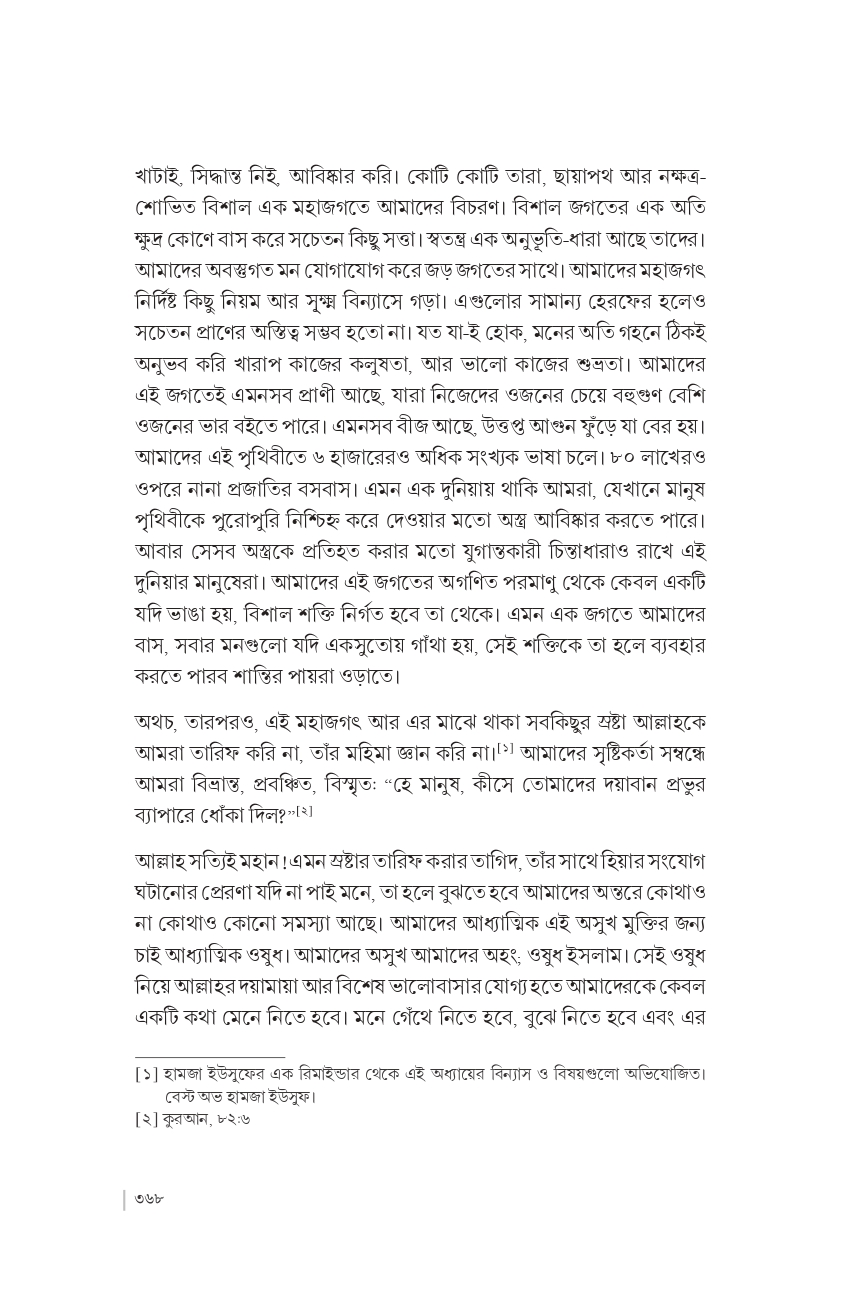 খাটাই, সিদ্ধান্ত নিই, আবিষ্কার করি। কোটি কোটি তারা, ছায়াপথ আর নক্ষত্র-শোভিত বিশাল এক মহাজগতে আমাদের বিচরণ। বিশাল জগতের এক অতি ক্ষুদ্র কোণে বাস করে সচেতন কিছু সত্তা। স্বতন্ত্র এক অনুভূতি-ধারা আছে তাদের। আমাদের অবস্তুগত মন যোগাযোগ করে জড় জগতের সাথে। আমাদের মহাজগৎ নির্দিষ্ট কিছু নিয়ম আর সূক্ষ্ম বিন্যাসে গড়া। এগুলোর সামান্য হেরফের হলেও সচেতন প্রাণের অস্তিত্ব সম্ভব হতো না। যত যা-ই হোক, মনের অতি গহনে ঠিকই অনুভব করি খারাপ কাজের কলুষতা, আর ভালো কাজের শুভ্রতা। আমাদের এই জগতেই এমনসব প্রাণী আছে, যারা নিজেদের ওজনের চেয়ে বহুগুণ বেশি ওজনের ভার বইতে পারে। এমনসব বীজ আছে, উত্তপ্ত আগুন ফুঁড়ে যা বের হয়। আমাদের এই পৃথিবীতে ৬ হাজারেরও অধিক সংখ্যক ভাষা চলে। ৮০ লাখেরও ওপরে নানা প্রজাতির বসবাস। এমন এক দুনিয়ায় থাকি আমরা, যেখানে মানুষ পৃথিবীকে পুরোপুরি নিশ্চিহ্ন করে দেওয়ার মতো অস্ত্র আবিষ্কার করতে পারে। আবার সেসব অস্ত্রকে প্রতিহত করার মতো যুগান্তকারী চিন্তাধারাও রাখে এই দুনিয়ার মানুষেরা। আমাদের এই জগতের অগণিত পরমাণু থেকে কেবল একটি যদি ভাঙা হয়, বিশাল শক্তি নির্গত হবে তা থেকে। এমন এক জগতে আমাদের বাস, সবার মনগুলো যদি একসুতোয় গাঁথা হয়, সেই শক্তিকে তা হলে ব্যবহার করতে পারব শান্তির পায়রা ওড়াতে।

অথচ, তারপরও, এই মহাজগৎ আর এর মাঝে থাকা সবকিছুর স্রষ্টা আল্লাহকে আমরা তারিফ করি না, তাঁর মহিমা জ্ঞান করি না।$^{[১]}$ আমাদের সৃষ্টিকর্তা সম্বন্ধে আমরা বিভ্রান্ত, প্রবঞ্চিত, বিস্মৃত: "হে মানুষ, কীসে তোমাদের দয়াবান প্রভুর ব্যাপারে ধোঁকা দিল?"$^{[২]}$

আল্লাহ সত্যিই মহান! এমন স্রষ্টার তারিফ করার তাগিদ, তাঁর সাথে হিয়ার সংযোগ ঘটানোর প্রেরণা যদি না পাই মনে, তা হলে বুঝতে হবে আমাদের অন্তরে কোথাও না কোথাও কোনো সমস্যা আছে। আমাদের আধ্যাত্মিক এই অসুখ মুক্তির জন্য চাই আধ্যাত্মিক ওষুধ। আমাদের অসুখ আমাদের অহং; ওষুধ ইসলাম। সেই ওষুধ নিয়ে আল্লাহর দয়ামায়া আর বিশেষ ভালোবাসার যোগ্য হতে আমাদেরকে কেবল একটি কথা মেনে নিতে হবে। মনে গেঁথে নিতে হবে, বুঝে নিতে হবে এবং এর

[১] হামজা ইউসুফের এক রিমাইন্ডার থেকে এই অধ্যায়ের বিন্যাস ও বিষয়গুলো অভিযোজিত। বেস্ট অভ হামজা ইউসুফ।
[২] কুরআন, ৮২:৬

৩৬৮